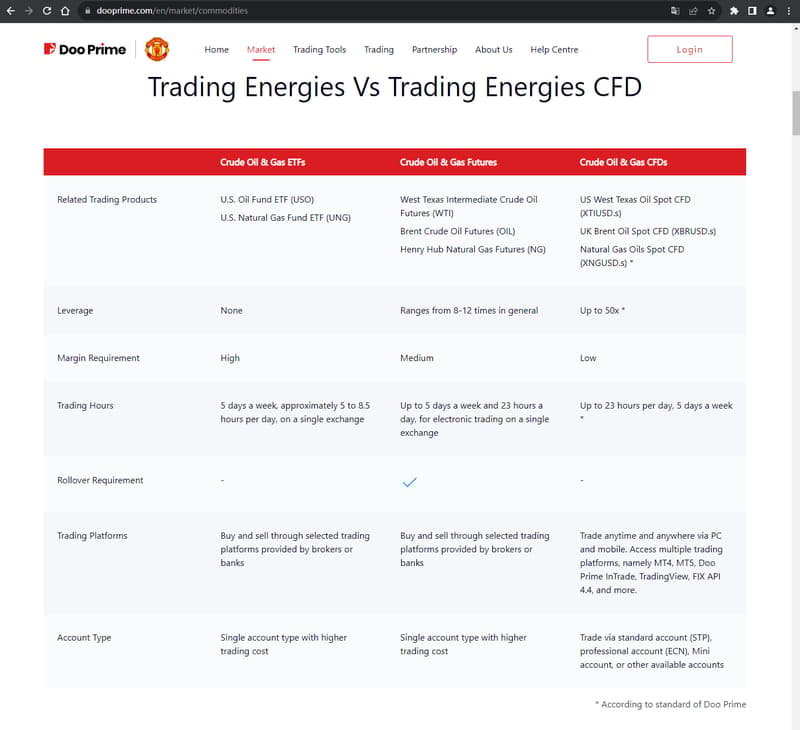 dooprime.com/en/market/commodities

Doo Prime

Home Market Trading Tools Trading Partnership About Us Help Centre Login

Trading Energies Vs Trading Energies CFD

| | Crude Oil & Gas ETFs | Crude Oil & Gas Futures | Crude Oil & Gas CFDs |
|---|---|---|---|
| Related Trading Products | U.S. Oil Fund ETF (USO) U.S. Natural Gas Fund ETF (UNG) | West Texas Intermediate Crude Oil Futures (WTI) Brent Crude Oil Futures (OIL) Henry Hub Natural Gas Futures (NG) | US West Texas Oil Spot CFD (XTIUSD.s) UK Brent Oil Spot CFD (XBRUSD.s) Natural Gas Oils Spot CFD (XNGUSD.s) * |
| Leverage | None | Ranges from 8-12 times in general | Up to 50x * |
| Margin Requirement | High | Medium | Low |
| Trading Hours | 5 days a week, approximately 5 to 8.5 hours per day, on a single exchange | Up to 5 days a week and 23 hours a day, for electronic trading on a single exchange | Up to 23 hours per day, 5 days a week * |
| Rollover Requirement | - | ✓ | - |
| Trading Platforms | Buy and sell through selected trading platforms provided by brokers or banks | Buy and sell through selected trading platforms provided by brokers or banks | Trade anytime and anywhere via PC and mobile. Access multiple trading platforms, namely MT4, MT5, Doo Prime InTrade, TradingView, FIX API 4.4, and more. |
| Account Type | Single account type with higher trading cost | Single account type with higher trading cost | Trade via standard account (STP), professional account (ECN), Mini account, or other available accounts |

* According to standard of Doo Prime